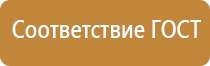 Соответствие ГОСТ